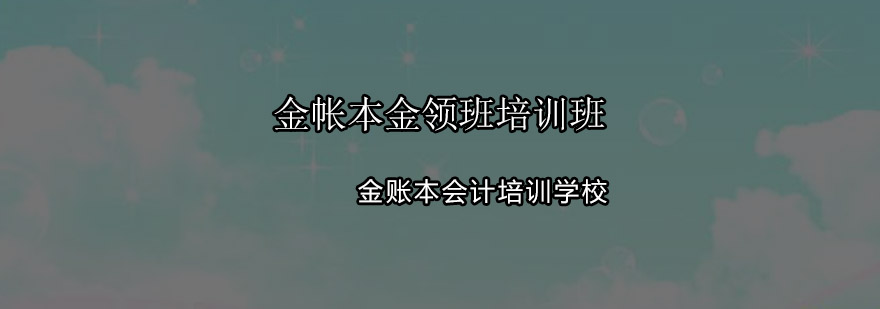 金帐本金领班培训班

金账本会计培训学校